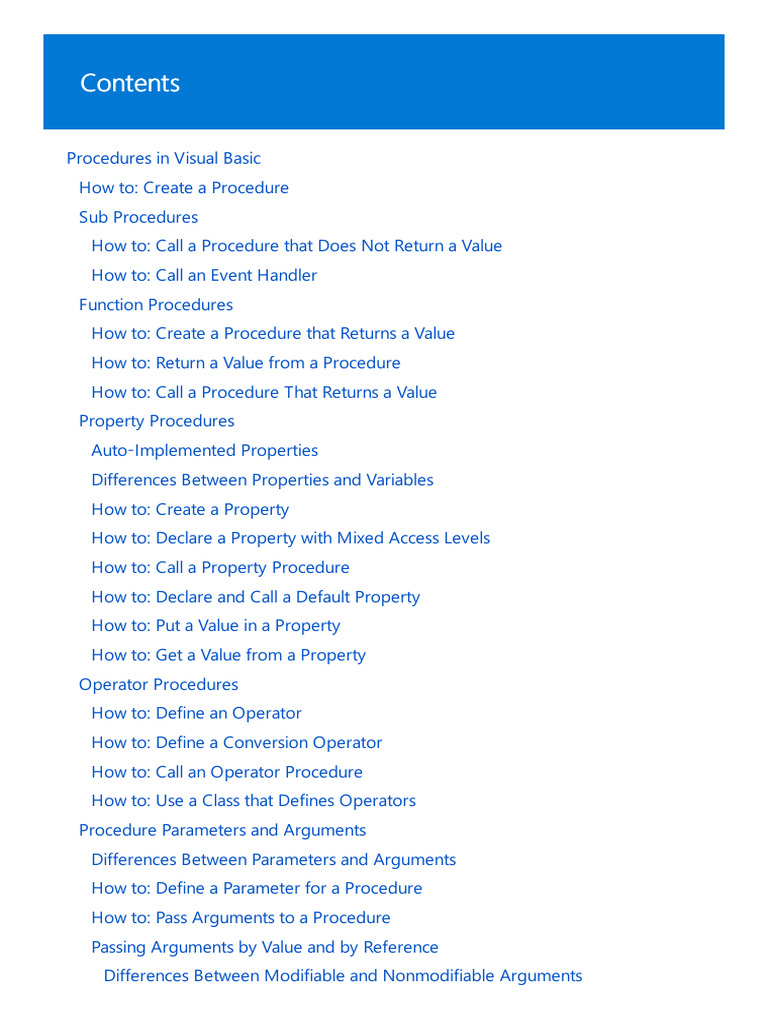 Contents

Procedures in Visual Basic
How to: Create a Procedure
Sub Procedures
How to: Call a Procedure that Does Not Return a Value
How to: Call an Event Handler
Function Procedures
How to: Create a Procedure that Returns a Value
How to: Return a Value from a Procedure
How to: Call a Procedure That Returns a Value
Property Procedures
Auto-Implemented Properties
Differences Between Properties and Variables
How to: Create a Property
How to: Declare a Property with Mixed Access Levels
How to: Call a Property Procedure
How to: Declare and Call a Default Property
How to: Put a Value in a Property
How to: Get a Value from a Property
Operator Procedures
How to: Define an Operator
How to: Define a Conversion Operator
How to: Call an Operator Procedure
How to: Use a Class that Defines Operators
Procedure Parameters and Arguments
Differences Between Parameters and Arguments
How to: Define a Parameter for a Procedure
How to: Pass Arguments to a Procedure
Passing Arguments by Value and by Reference
Differences Between Modifiable and Nonmodifiable Arguments